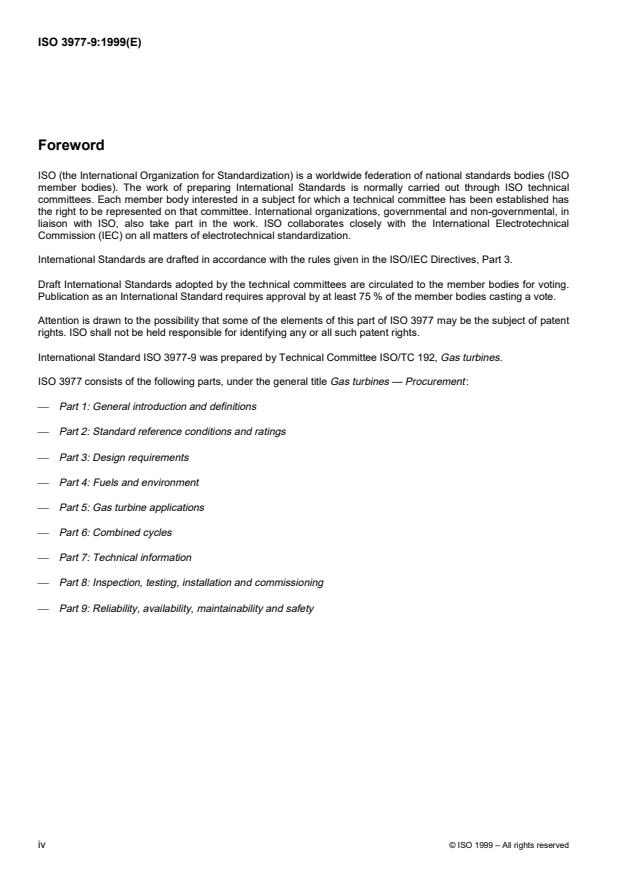 ISO 3977-9:1999(E)

Foreword

ISO (the International Organization for Standardization) is a worldwide federation of national standards bodies (ISO member bodies). The work of preparing International Standards is normally carried out through ISO technical committees. Each member body interested in a subject for which a technical committee has been established has the right to be represented on that committee. International organizations, governmental and non-governmental, in liaison with ISO, also take part in the work. ISO collaborates closely with the International Electrotechnical Commission (IEC) on all matters of electrotechnical standardization.

International Standards are drafted in accordance with the rules given in the ISO/IEC Directives, Part 3.

Draft International Standards adopted by the technical committees are circulated to the member bodies for voting. Publication as an International Standard requires approval by at least 75 % of the member bodies casting a vote.

Attention is drawn to the possibility that some of the elements of this part of ISO 3977 may be the subject of patent rights. ISO shall not be held responsible for identifying any or all such patent rights.

International Standard ISO 3977-9 was prepared by Technical Committee ISO/TC 192, Gas turbines.

ISO 3977 consists of the following parts, under the general title Gas turbines — Procurement:

— Part 1: General introduction and definitions

— Part 2: Standard reference conditions and ratings

— Part 3: Design requirements

— Part 4: Fuels and environment

— Part 5: Gas turbine applications

— Part 6: Combined cycles

— Part 7: Technical information

— Part 8: Inspection, testing, installation and commissioning

— Part 9: Reliability, availability, maintainability and safety

iv

© ISO 1999 – All rights reserved